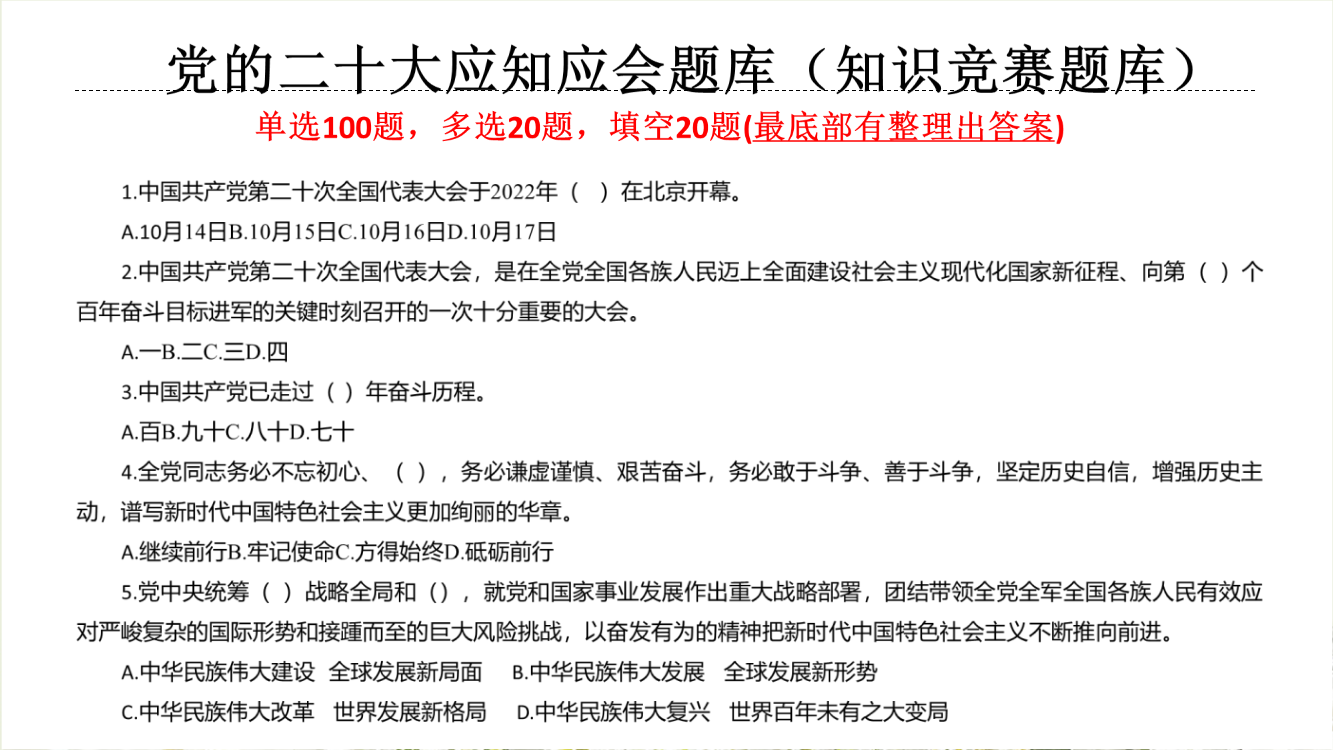 党的二十大应知应会题库（知识竞赛题库）

单选100题，多选20题，填空20题(最底部有整理出答案)

1.中国共产党第二十次全国代表大会于2022年（ ）在北京开幕。

A.10月14日B.10月15日C.10月16日D.10月17日

2.中国共产党第二十次全国代表大会，是在全党全国各族人民迈上全面建设社会主义现代化国家新征程、向第（ ）个百年奋斗目标进军的关键时刻召开的一次十分重要的大会。

A.一B.二C.三D.四

3.中国共产党已走过（ ）年奋斗历程。

A.百B.九十C.八十D.七十

4.全党同志务必不忘初心、（ ），务必谦虚谨慎、艰苦奋斗，务必敢于斗争、善于斗争，坚定历史自信，增强历史主动，谱写新时代中国特色社会主义更加绚丽的华章。

A.继续前行B.牢记使命C.方得始终D.砥砺前行

5.党中央统筹（ ）战略全局和（），就党和国家事业发展作出重大战略部署，团结带领全党全军全国各族人民有效应对严峻复杂的国际形势和接踵而至的巨大风险挑战，以奋发有为的精神把新时代中国特色社会主义不断推向前进。

A.中华民族伟大建设 全球发展新局面 B.中华民族伟大发展 全球发展新形势

C.中华民族伟大改革 世界发展新格局 D.中华民族伟大复兴 世界百年未有之大变局